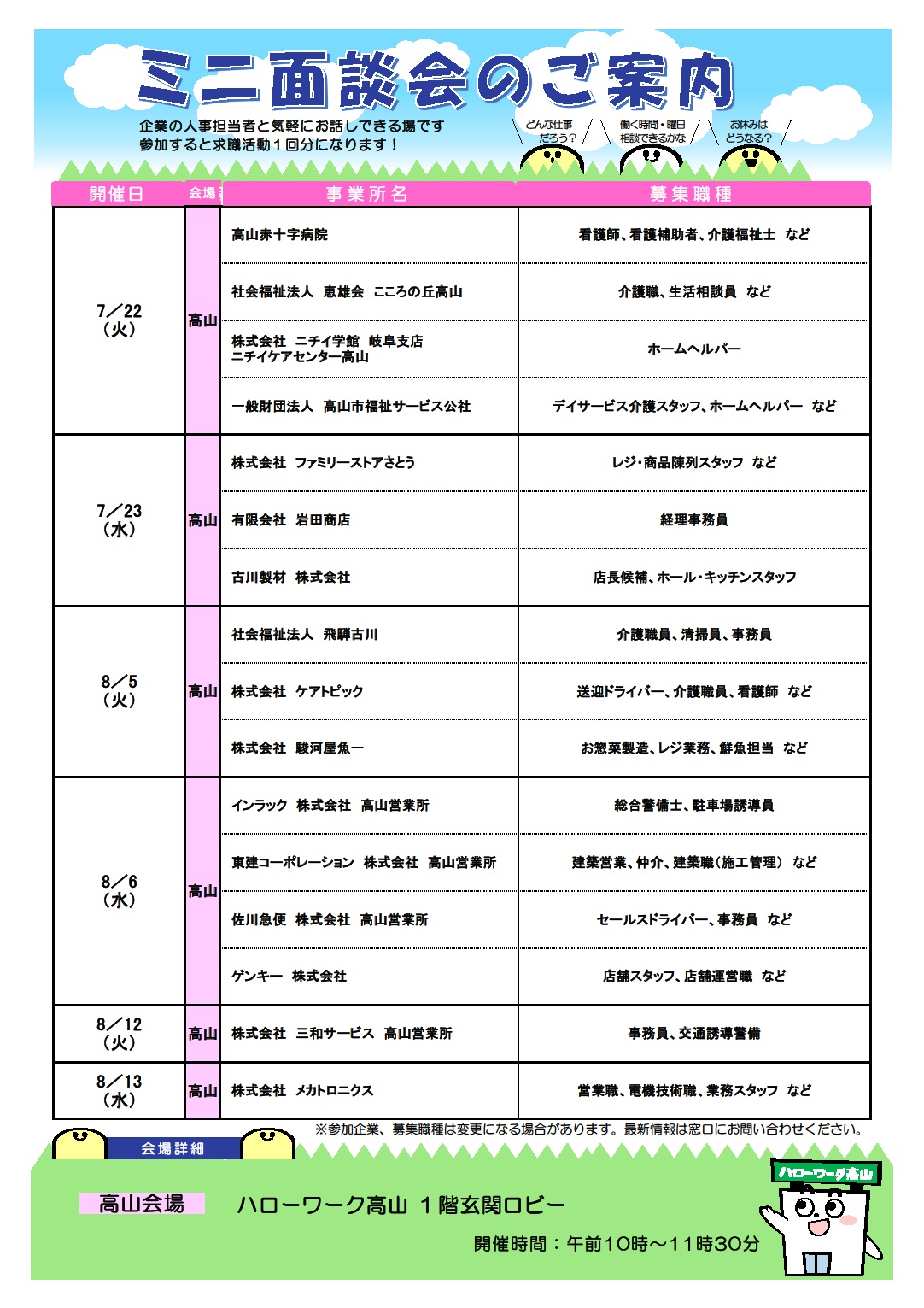 ミニ面談会のご案内

企業の人事担当者と気軽にお話しできる場です
参加すると求職活動１回分になります！

どんな仕事だろう？

働く時間・曜日相談できるかな

お休みはどうなる？

| 開催日 | 会場 | 事業所名 | 募集職種 |
|---|---|---|---|
| 7／22（火） | 高山 | 高山赤十字病院 | 看護師、看護補助者、介護福祉士　など |
| | | 社会福祉法人　恵雄会　こころの丘高山 | 介護職、生活相談員　など |
| | | 株式会社　ニチイ学館　岐阜支店　ニチイケアセンター高山 | ホームヘルパー |
| | | 一般財団法人　高山市福祉サービス公社 | デイサービス介護スタッフ、ホームヘルパー　など |
| 7／23（水） | 高山 | 株式会社　ファミリーストアさとう | レジ・商品陳列スタッフ　など |
| | | 有限会社　岩田商店 | 経理事務員 |
| | | 古川製材　株式会社 | 店長候補、ホール・キッチンスタッフ |
| 8／5（火） | 高山 | 社会福祉法人　飛騨古川 | 介護職員、清掃員、事務員 |
| | | 株式会社　ケアトピック | 送迎ドライバー、介護職員、看護師　など |
| | | 株式会社　駿河屋魚一 | お惣菜製造、レジ業務、鮮魚担当　など |
| 8／6（水） | 高山 | インラック　株式会社　高山営業所 | 総合警備士、駐車場誘導員 |
| | | 東建コーポレーション　株式会社　高山営業所 | 建築営業、仲介、建築職（施工管理）　など |
| | | 佐川急便　株式会社　高山営業所 | セールスドライバー、事務員　など |
| | | ゲンキー　株式会社 | 店舗スタッフ、店舗運営職　など |
| 8／12（火） | 高山 | 株式会社　三和サービス　高山営業所 | 事務員、交通誘導警備 |
| 8／13（水） | 高山 | 株式会社　メカトロニクス | 営業職、電機技術職、業務スタッフ　など |

※参加企業、募集職種は変更になる場合があります。最新情報は窓口にお問い合わせください。

会場詳細

高山会場　ハローワーク高山　１階玄関ロビー

開催時間：午前10時～11時30分

ハローワーク高山